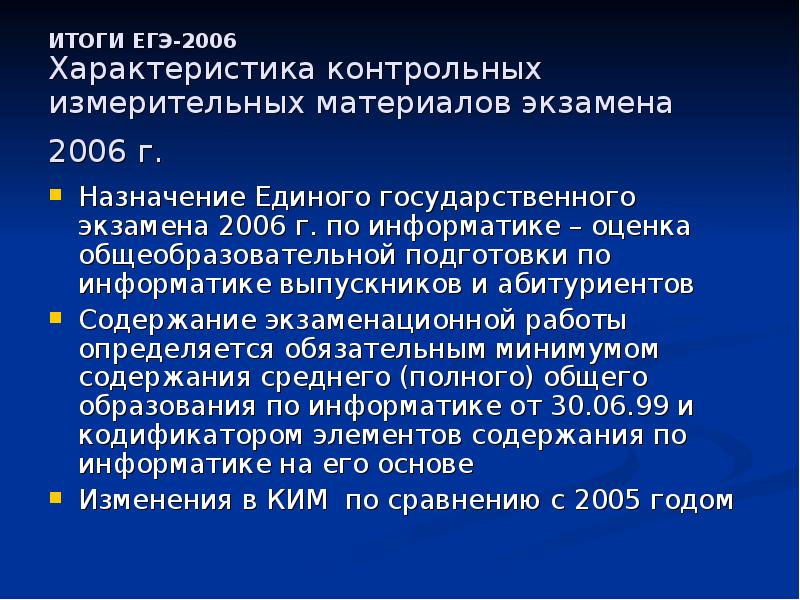 ИТОГИ ЕГЭ-2006
Характеристика контрольных измерительных материалов экзамена 2006 г.

• Назначение Единого государственного экзамена 2006 г. по информатике – оценка общеобразовательной подготовки по информатике выпускников и абитуриентов
• Содержание экзаменационной работы определяется обязательным минимумом содержания среднего (полного) общего образования по информатике от 30.06.99 и кодификатором элементов содержания по информатике на его основе
• Изменения в КИМ по сравнению с 2005 годом